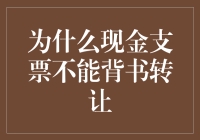 为什么现金支票不能背书转让